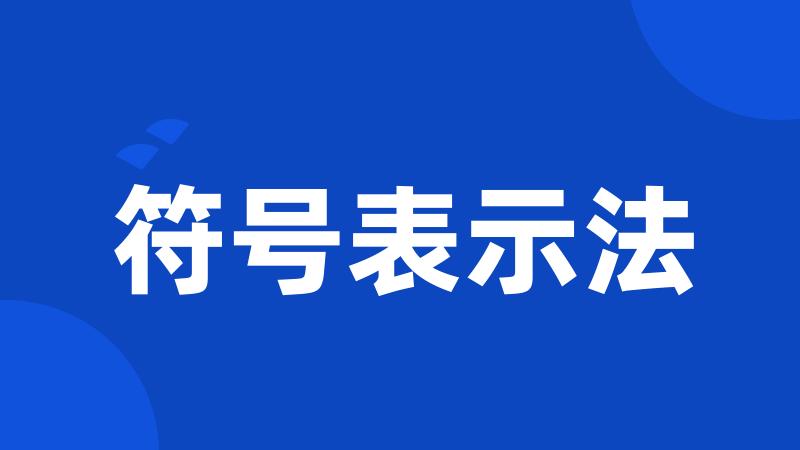 符号表示法